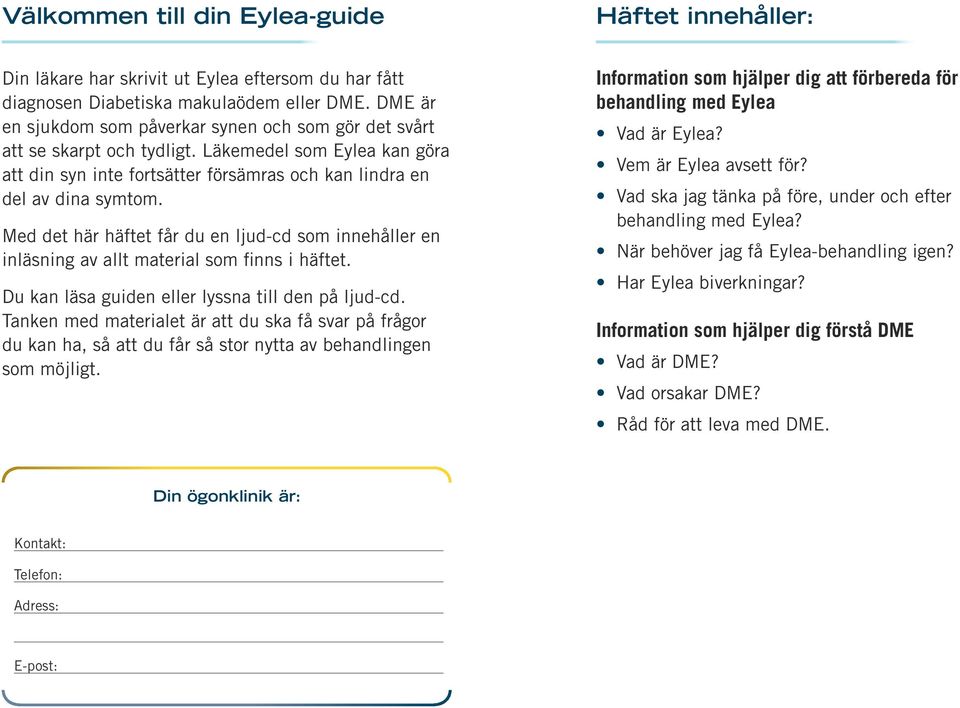 Välkommen till din Eylea-guide

Din läkare har skrivit ut Eylea eftersom du har fått diagnosen Diabetiska makulaödem eller DME. DME är en sjukdom som påverkar synen och som gör det svårt att se skarpt och tydligt. Läkemedel som Eylea kan göra att din syn inte fortsätter försämras och kan lindra en del av dina symtom.

Med det här häftet får du en ljud-cd som innehåller en inläsning av allt material som finns i häftet.

Du kan läsa guiden eller lyssna till den på ljud-cd. Tanken med materialet är att du ska få svar på frågor du kan ha, så att du får så stor nytta av behandlingen som möjligt.

Din ögonklinik är:

Kontakt:

Telefon:

Adress:

E-post:

Häftet innehåller:

Information som hjälper dig att förbereda för behandling med Eylea

• Vad är Eylea?
• Vem är Eylea avsett för?
• Vad ska jag tänka på före, under och efter behandling med Eylea?
• När behöver jag få Eylea-behandling igen?
• Har Eylea biverkningar?

Information som hjälper dig förstå DME

• Vad är DME?
• Vad orsakar DME?
• Råd för att leva med DME.